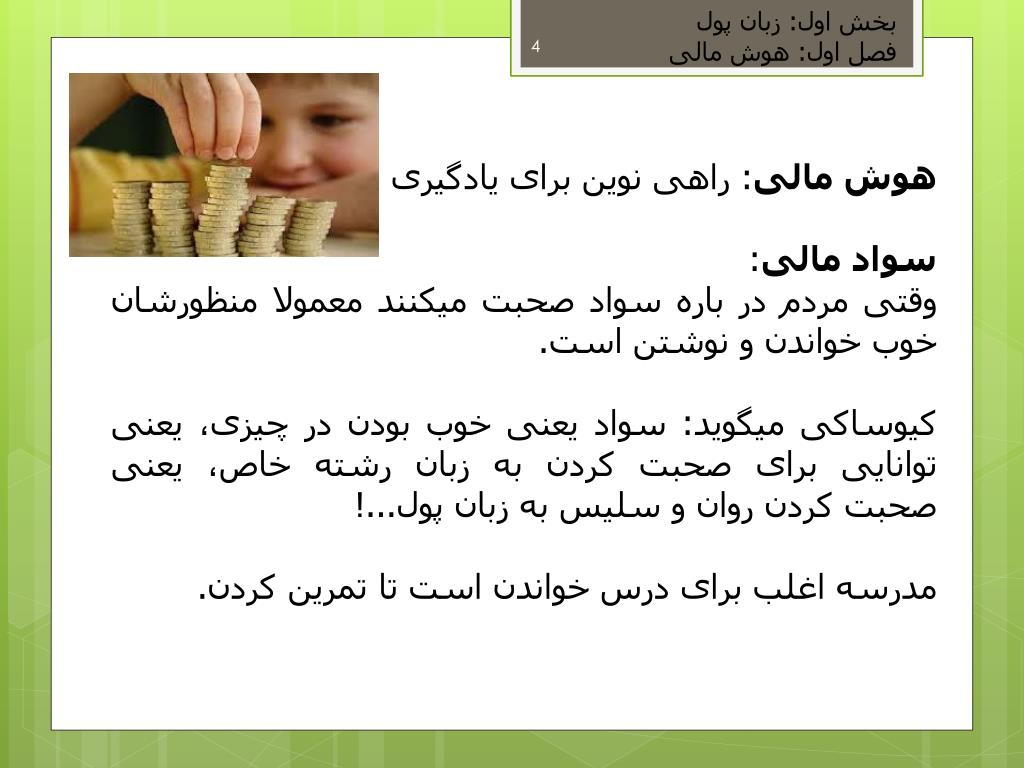 بخش اول: زبان پول
فصل اول: هوش مالی
4

هوش مالی: راهی نوین برای یادگیری

سواد مالی:
وقتی مردم در باره سواد صحبت میکنند معمولا منظورشان خوب خواندن و نوشتن است.

کیوساکی میگوید: سواد یعنی خوب بودن در چیزی، یعنی توانایی برای صحبت کردن به زبان رشته خاص، یعنی صحبت کردن روان و سلیس به زبان پول...!

مدرسه اغلب برای درس خواندن است تا تمرین کردن.